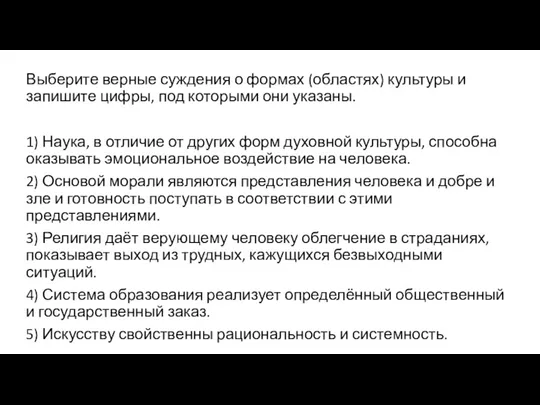 Выберите верные суждения о формах (областях) культуры и запишите цифры, под которыми они указаны.

1) Наука, в отличие от других форм духовной культуры, способна оказывать эмоциональное воздействие на человека.

2) Основой морали являются представления человека и добре и зле и готовность поступать в соответствии с этими представлениями.

3) Религия даёт верующему человеку облегчение в страданиях, показывает выход из трудных, кажущихся безвыходными ситуаций.

4) Система образования реализует определённый общественный и государственный заказ.

5) Искусству свойственны рациональность и системность.